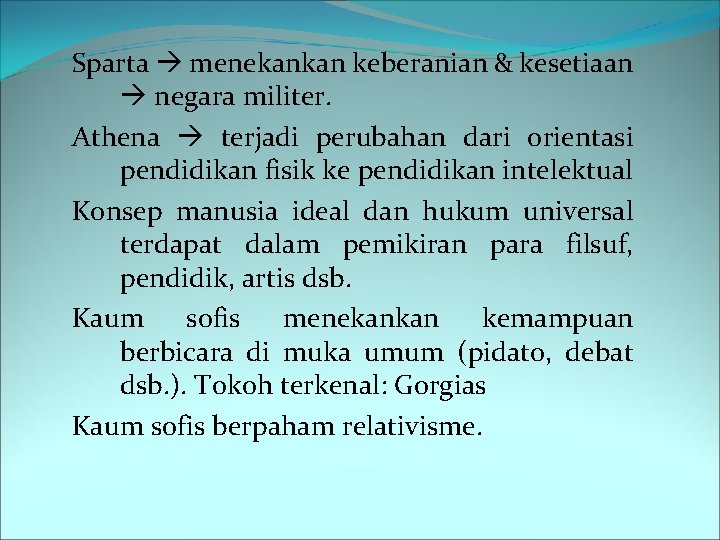 Sparta → menekankan keberanian & kesetiaan → negara militer.

Athena → terjadi perubahan dari orientasi pendidikan fisik ke pendidikan intelektual

Konsep manusia ideal dan hukum universal terdapat dalam pemikiran para filsuf, pendidik, artis dsb.

Kaum sofis menekankan kemampuan berbicara di muka umum (pidato, debat dsb.). Tokoh terkenal: Gorgias

Kaum sofis berpaham relativisme.